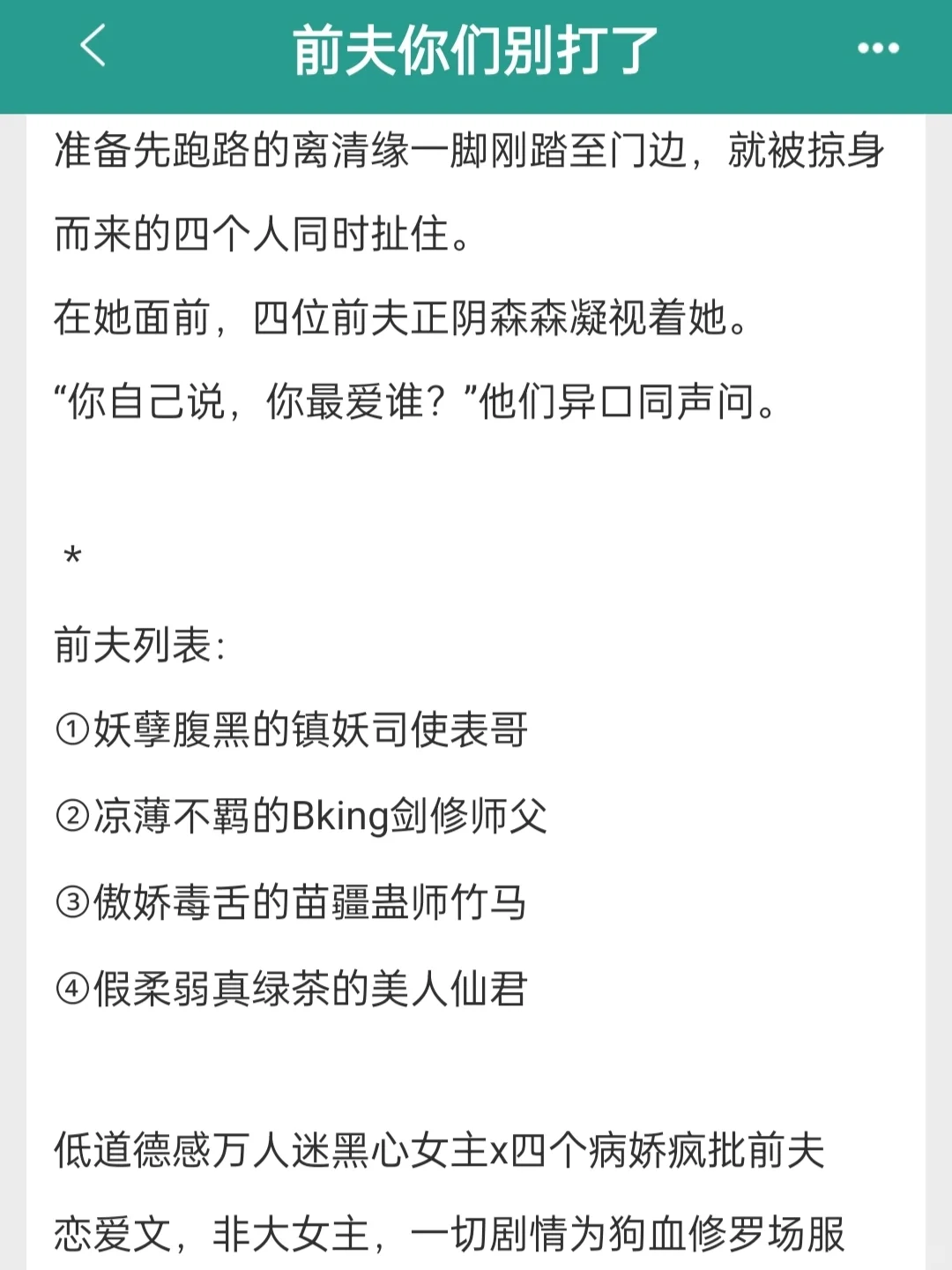 前夫你们别打了

准备先跑路的离清缘一脚刚踏至门边，就被掠身而来的四个人同时扯住。

在她面前，四位前夫正阴森森凝视着她。

“你自己说，你最爱谁？”他们异口同声问。

*

前夫列表：

①妖孽腹黑的镇妖司使表哥

②凉薄不羁的Bking剑修师父

③傲娇毒舌的苗疆蛊师竹马

④假柔弱真绿茶的美人仙君

低道德感万人迷黑心女主x四个病娇疯批前夫

恋爱文，非大女主，一切剧情为狗血修罗场服